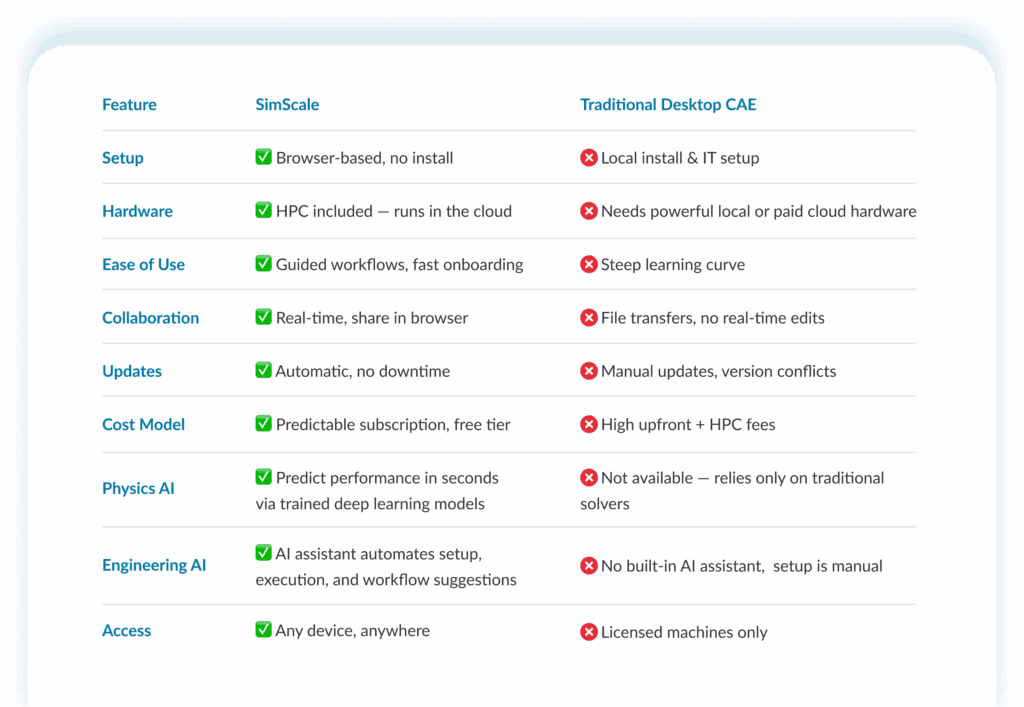 | Feature | SimScale | Traditional Desktop CAE |
|---|---|---|
| Setup | ✅ Browser-based, no install | ❌ Local install & IT setup |
| Hardware | ✅ HPC included — runs in the cloud | ❌ Needs powerful local or paid cloud hardware |
| Ease of Use | ✅ Guided workflows, fast onboarding | ❌ Steep learning curve |
| Collaboration | ✅ Real-time, share in browser | ❌ File transfers, no real-time edits |
| Updates | ✅ Automatic, no downtime | ❌ Manual updates, version conflicts |
| Cost Model | ✅ Predictable subscription, free tier | ❌ High upfront + HPC fees |
| Physics AI | ✅ Predict performance in seconds via trained deep learning models | ❌ Not available — relies only on traditional solvers |
| Engineering AI | ✅ AI assistant automates setup, execution, and workflow suggestions | ❌ No built-in AI assistant,  setup is manual |
| Access | ✅ Any device, anywhere | ❌ Licensed machines only |